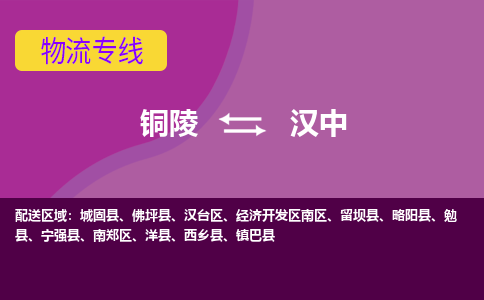 物流专线

铜陵 汉中

配送区域：城固县、佛坪县、汉台区、经济开发区南区、留坝县、略阳县、勉县、宁强县、南郑区、洋县、西乡县、镇巴县